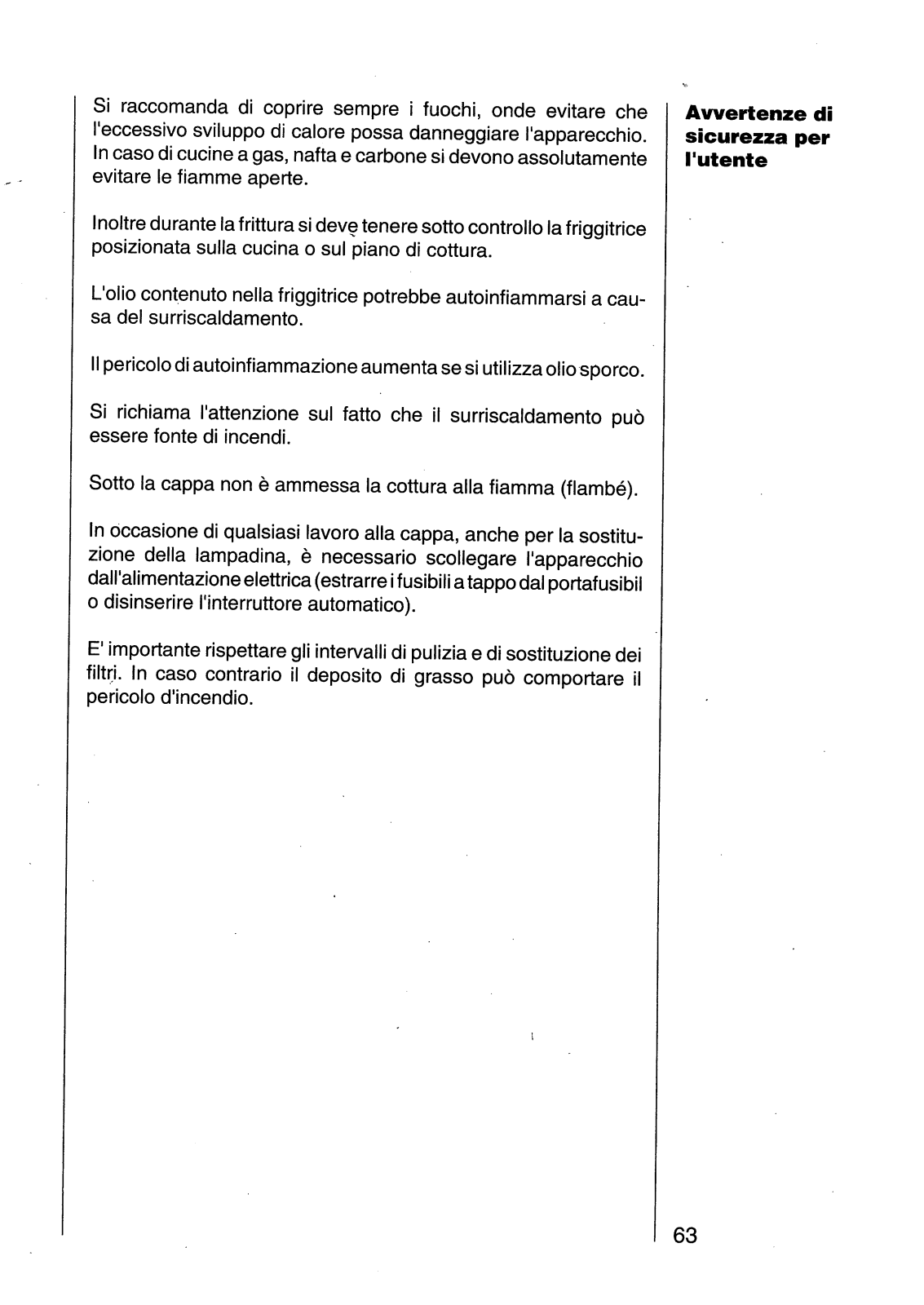 Si raccomanda di coprire sempre i fuochi, onde evitare che l'eccessivo sviluppo di calore possa danneggiare l'apparecchio. In caso di cucine a gas, nafta e carbone si devono assolutamente evitare le fiamme aperte.

Inoltre durante la frittura si deve tenere sotto controllo la friggitrice posizionata sulla cucina o sul piano di cottura.

L'olio contenuto nella friggitrice potrebbe autoinfiammarsi a causa del surriscaldamento.

Il pericolo di autoinfiammazione aumenta se si utilizza olio sporco.

Si richiama l'attenzione sul fatto che il surriscaldamento può essere fonte di incendi.

Sotto la cappa non è ammessa la cottura alla fiamma (flambé).

In occasione di qualsiasi lavoro alla cappa, anche per la sostituzione della lampadina, è necessario scollegare l'apparecchio dall'alimentazione elettrica (estrarre i fusibili a tappo dal portafusibil o disinserire l'interruttore automatico).

E' importante rispettare gli intervalli di pulizia e di sostituzione dei filtri. In caso contrario il deposito di grasso può comportare il pericolo d'incendio.

Avvertenze di sicurezza per l'utente

63